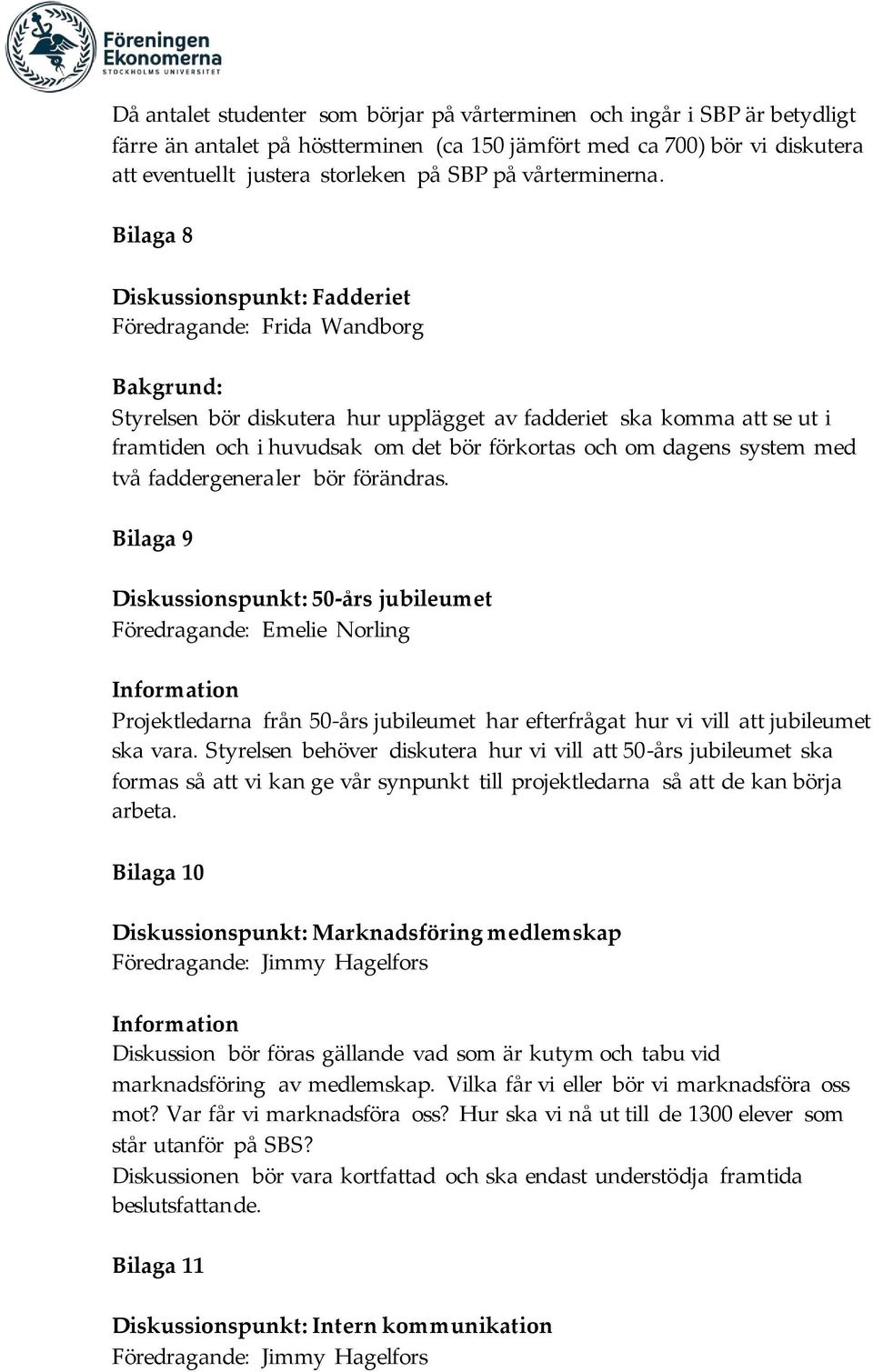 Föreningen Ekonomerna STOCKHOLMS UNIVERSITET

Då antalet studenter som börjar på vårterminen och ingår i SBP är betydligt färre än antalet på höstterminen (ca 150 jämfört med ca 700) bör vi diskutera att eventuellt justera storleken på SBP på vårterminerna.

Bilaga 8

Diskussionspunkt: Fadderiet
Föredragande: Frida Wandborg

Bakgrund:
Styrelsen bör diskutera hur upplägget av fadderiet ska komma att se ut i framtiden och i huvudsak om det bör förkortas och om dagens system med två faddergeneraler bör förändras.

Bilaga 9

Diskussionspunkt: 50-års jubileumet
Föredragande: Emelie Norling

Information
Projektledarna från 50-års jubileumet har efterfrågat hur vi vill att jubileumet ska vara. Styrelsen behöver diskutera hur vi vill att 50-års jubileumet ska formas så att vi kan ge vår synpunkt till projektledarna så att de kan börja arbeta.

Bilaga 10

Diskussionspunkt: Marknadsföring medlemskap
Föredragande: Jimmy Hagelfors

Information
Diskussion bör föras gällande vad som är kutym och tabu vid marknadsföring av medlemskap. Vilka får vi eller bör vi marknadsföra oss mot? Var får vi marknadsföra oss? Hur ska vi nå ut till de 1300 elever som står utanför på SBS?
Diskussionen bör vara kortfattad och ska endast understödja framtida beslutsfattande.

Bilaga 11

Diskussionspunkt: Intern kommunikation
Föredragande: Jimmy Hagelfors